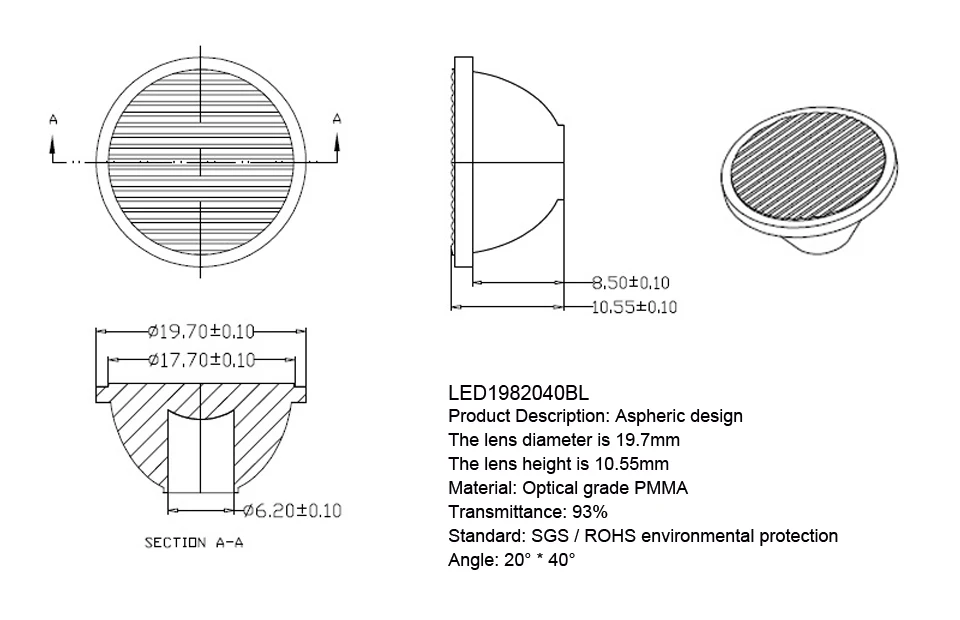 A

A

8.50±0.10

10.55±0.10

Ø19.70±0.10

Ø17.70±0.10

Ø6.20±0.10

SECTION A-A

LED1982040BL
Product Description: Aspheric design
The lens diameter is 19.7mm
The lens height is 10.55mm
Material: Optical grade PMMA
Transmittance: 93%
Standard: SGS / ROHS environmental protection
Angle: 20° * 40°